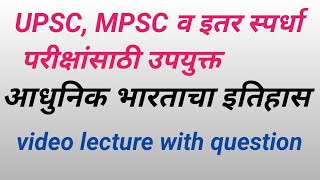 UPSC, MPSC व इतर स्पर्धा परीक्षांसाठी उपयुक्त

आधुनिक भारताचा इतिहास

video lecture with question